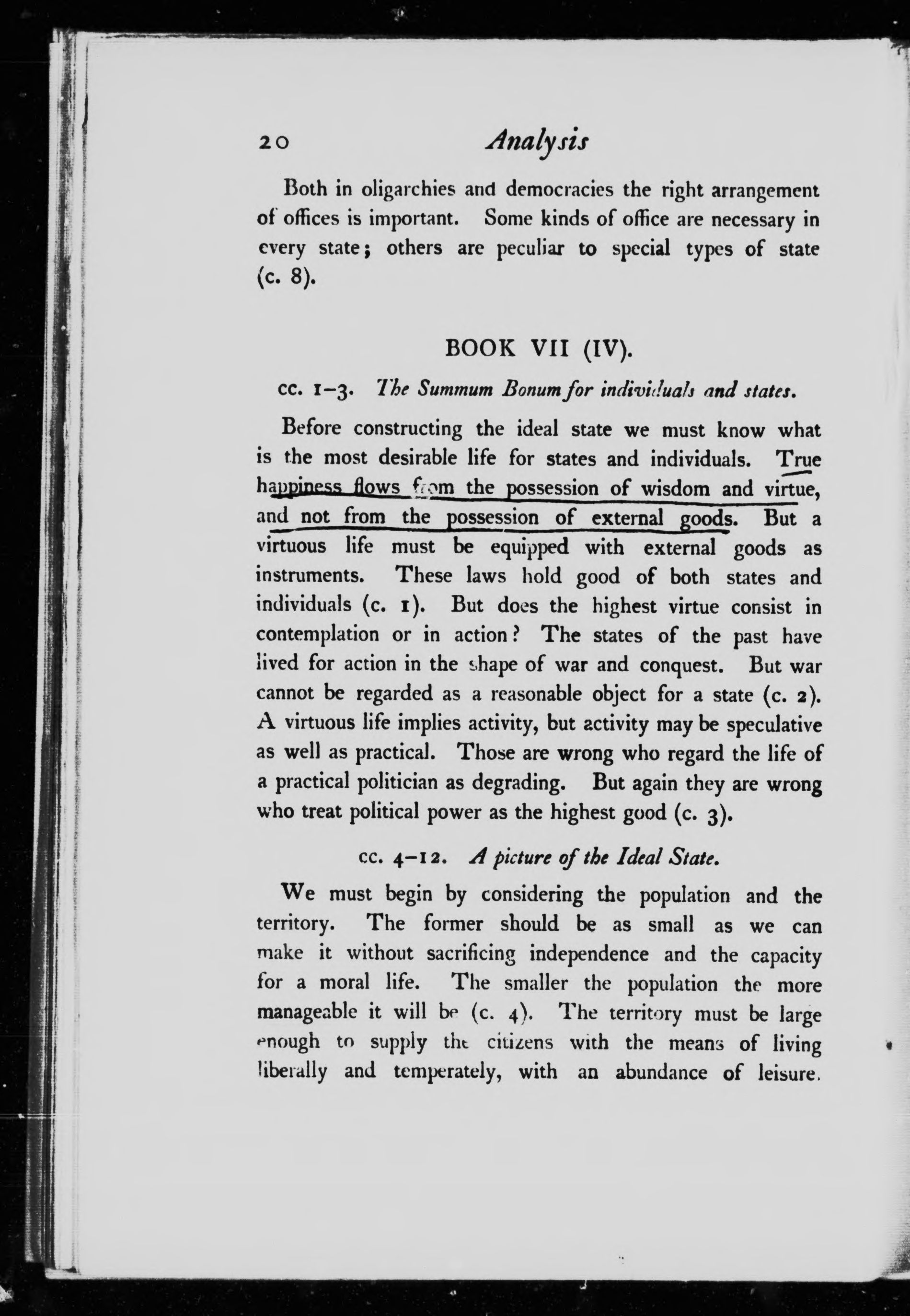 20 Analysis

Both in oligarchies and democracies the right arrangement of offices is important. Some kinds of office are necessary in every state; others are peculiar to special types of state (c. 8).

BOOK VII (IV).

cc. 1–3. The Summum Bonum for individuals and states.

Before constructing the ideal state we must know what is the most desirable life for states and individuals. True happiness flows from the possession of wisdom and virtue, and not from the possession of external goods. But a virtuous life must be equipped with external goods as instruments. These laws hold good of both states and individuals (c. 1). But does the highest virtue consist in contemplation or in action? The states of the past have lived for action in the shape of war and conquest. But war cannot be regarded as a reasonable object for a state (c. 2). A virtuous life implies activity, but activity may be speculative as well as practical. Those are wrong who regard the life of a practical politician as degrading. But again they are wrong who treat political power as the highest good (c. 3).

cc. 4–12. A picture of the Ideal State.

We must begin by considering the population and the territory. The former should be as small as we can make it without sacrificing independence and the capacity for a moral life. The smaller the population the more manageable it will be (c. 4). The territory must be large enough to supply the citizens with the means of living liberally and temperately, with an abundance of leisure.